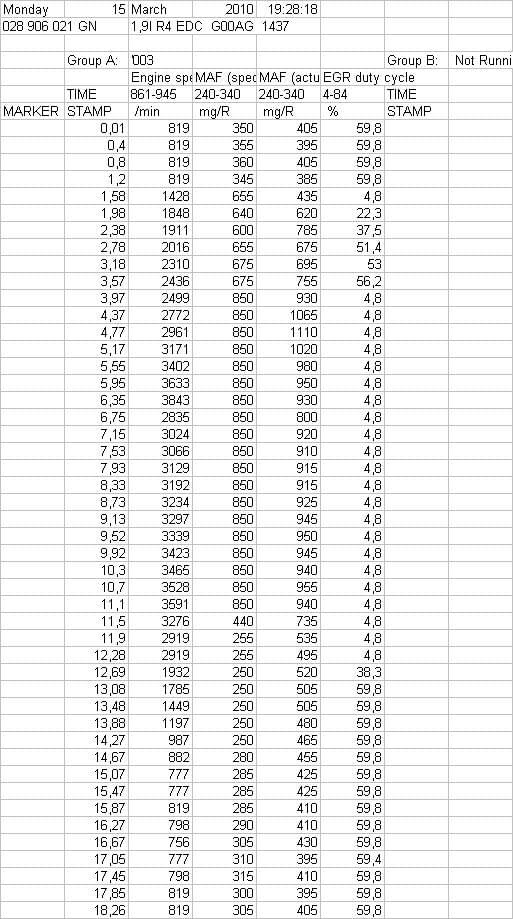 | Monday | 15 | March | 2010 | 19:28:18 | | | |
|---|---|---|---|---|---|---|---|
| 028 906 021 GN | | 1,9l R4 EDC | G00AG | 1437 | | | |
| | | | | | | | |
| | Group A: | '003 | | | | Group B: | Not Runni |
| | | Engine spe | MAF (spec | MAF (actu | EGR duty cycle | | |
| | TIME | 861-945 | 240-340 | 240-340 | 4-84 | TIME | |
| MARKER | STAMP | /min | mg/R | mg/R | % | STAMP | |
| | 0,01 | 819 | 350 | 405 | 59,8 | | |
| | 0,4 | 819 | 355 | 395 | 59,8 | | |
| | 0,8 | 819 | 360 | 405 | 59,8 | | |
| | 1,2 | 819 | 345 | 385 | 59,8 | | |
| | 1,58 | 1428 | 655 | 435 | 4,8 | | |
| | 1,98 | 1848 | 640 | 620 | 22,3 | | |
| | 2,38 | 1911 | 600 | 785 | 37,5 | | |
| | 2,78 | 2016 | 655 | 675 | 51,4 | | |
| | 3,18 | 2310 | 675 | 695 | 53 | | |
| | 3,57 | 2436 | 675 | 755 | 56,2 | | |
| | 3,97 | 2499 | 850 | 930 | 4,8 | | |
| | 4,37 | 2772 | 850 | 1065 | 4,8 | | |
| | 4,77 | 2961 | 850 | 1110 | 4,8 | | |
| | 5,17 | 3171 | 850 | 1020 | 4,8 | | |
| | 5,55 | 3402 | 850 | 980 | 4,8 | | |
| | 5,95 | 3633 | 850 | 950 | 4,8 | | |
| | 6,35 | 3843 | 850 | 930 | 4,8 | | |
| | 6,75 | 2835 | 850 | 800 | 4,8 | | |
| | 7,15 | 3024 | 850 | 920 | 4,8 | | |
| | 7,53 | 3066 | 850 | 910 | 4,8 | | |
| | 7,93 | 3129 | 850 | 915 | 4,8 | | |
| | 8,33 | 3192 | 850 | 915 | 4,8 | | |
| | 8,73 | 3234 | 850 | 925 | 4,8 | | |
| | 9,13 | 3297 | 850 | 945 | 4,8 | | |
| | 9,52 | 3339 | 850 | 950 | 4,8 | | |
| | 9,92 | 3423 | 850 | 945 | 4,8 | | |
| | 10,3 | 3465 | 850 | 940 | 4,8 | | |
| | 10,7 | 3528 | 850 | 955 | 4,8 | | |
| | 11,1 | 3591 | 850 | 940 | 4,8 | | |
| | 11,5 | 3276 | 440 | 735 | 4,8 | | |
| | 11,9 | 2919 | 255 | 535 | 4,8 | | |
| | 12,28 | 2919 | 255 | 495 | 4,8 | | |
| | 12,69 | 1932 | 250 | 520 | 38,3 | | |
| | 13,08 | 1785 | 250 | 505 | 59,8 | | |
| | 13,48 | 1449 | 250 | 505 | 59,8 | | |
| | 13,88 | 1197 | 250 | 480 | 59,8 | | |
| | 14,27 | 987 | 250 | 465 | 59,8 | | |
| | 14,67 | 882 | 280 | 455 | 59,8 | | |
| | 15,07 | 777 | 285 | 425 | 59,8 | | |
| | 15,47 | 777 | 285 | 425 | 59,8 | | |
| | 15,87 | 819 | 285 | 410 | 59,8 | | |
| | 16,27 | 798 | 290 | 410 | 59,8 | | |
| | 16,67 | 756 | 305 | 430 | 59,8 | | |
| | 17,05 | 777 | 310 | 395 | 59,4 | | |
| | 17,45 | 798 | 315 | 410 | 59,8 | | |
| | 17,85 | 819 | 300 | 395 | 59,8 | | |
| | 18,26 | 819 | 305 | 405 | 59,8 | | |